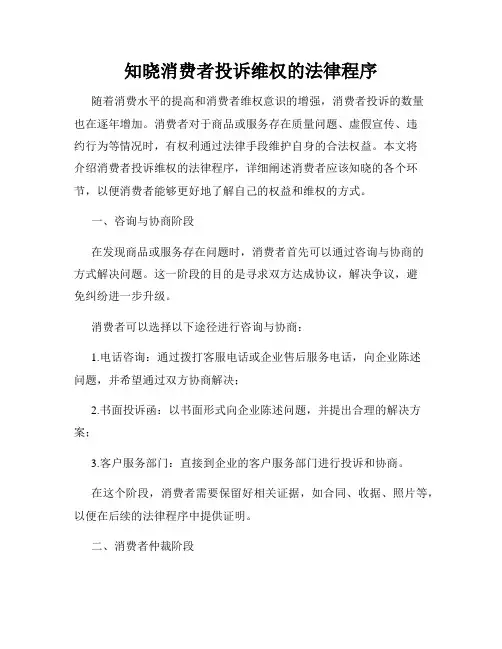 知晓消费者投诉维权的法律程序

随着消费水平的提高和消费者维权意识的增强，消费者投诉的数量也在逐年增加。消费者对于商品或服务存在质量问题、虚假宣传、违约行为等情况时，有权利通过法律手段维护自身的合法权益。本文将介绍消费者投诉维权的法律程序，详细阐述消费者应该知晓的各个环节，以便消费者能够更好地了解自己的权益和维权的方式。

一、咨询与协商阶段

在发现商品或服务存在问题时，消费者首先可以通过咨询与协商的方式解决问题。这一阶段的目的是寻求双方达成协议，解决争议，避免纠纷进一步升级。

消费者可以选择以下途径进行咨询与协商：

1.电话咨询：通过拨打客服电话或企业售后服务电话，向企业陈述问题，并希望通过双方协商解决；

2.书面投诉函：以书面形式向企业陈述问题，并提出合理的解决方案；

3.客户服务部门：直接到企业的客户服务部门进行投诉和协商。

在这个阶段，消费者需要保留好相关证据，如合同、收据、照片等，以便在后续的法律程序中提供证明。

二、消费者仲裁阶段